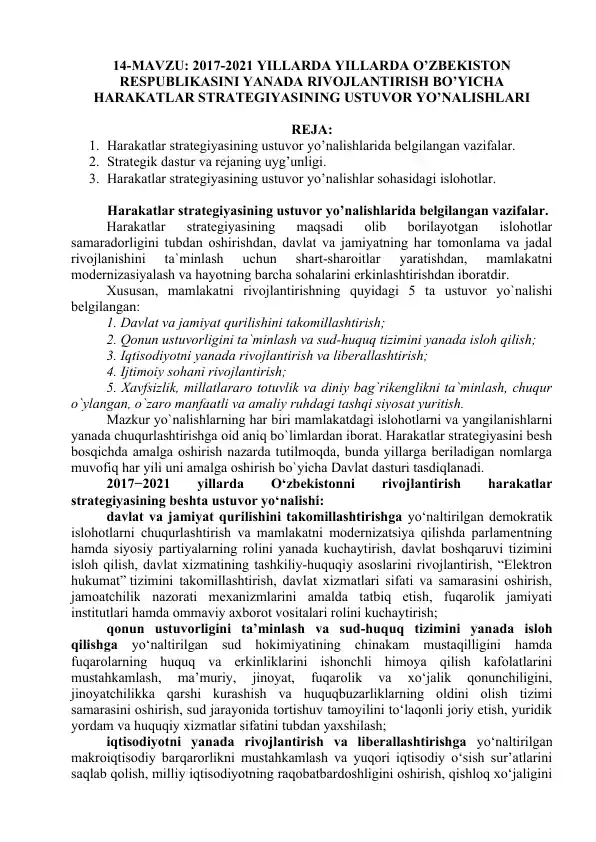 14-MAVZU: 2017-2021 YILLARDA YILLARDA O'ZBEKISTON RESPUBLIKASINI YANADA RIVOJLANTIRISH BO'YICHA HARAKATLAR STRATEGIYASINING USTUVOR YO'NALISHLARI

REJA:
1. Harakatlar strategiyasining ustuvor yo'nalishlarida belgilangan vazifalar.
2. Strategik dastur va rejaning uyg'unligi.
3. Harakatlar strategiyasining ustuvor yo'nalishlar sohasidagi islohotlar.

Harakatlar strategiyasining ustuvor yo'nalishlarida belgilangan vazifalar.

Harakatlar strategiyasining maqsadi olib borilayotgan islohotlar samaradorligini tubdan oshirishdan, davlat va jamiyatning har tomonlama va jadal rivojlanishini ta`minlash uchun shart-sharoitlar yaratishdan, mamlakatni modernizasiyalash va hayotning barcha sohalarini erkinlashtirishdan iboratdir.

Xususan, mamlakatni rivojlantirishning quyidagi 5 ta ustuvor yo`nalishi belgilangan:
1. Davlat va jamiyat qurilishini takomillashtirish;
2. Qonun ustuvorligini ta`minlash va sud-huquq tizimini yanada isloh qilish;
3. Iqtisodiyotni yanada rivojlantirish va liberallashtirish;
4. Ijtimoiy sohani rivojlantirish;
5. Xavfsizlik, millatlararo totuvlik va diniy bag`rikenglikni ta`minlash, chuqur o`ylangan, o`zaro manfaatli va amaliy ruhdagi tashqi siyosat yuritish.

Mazkur yo`nalishlarning har biri mamlakatdagi islohotlarni va yangilanishlarni yanada chuqurlashtirishga oid aniq bo`limlardan iborat. Harakatlar strategiyasini besh bosqichda amalga oshirish nazarda tutilmoqda, bunda yillarga beriladigan nomlarga muvofiq har yili uni amalga oshirish bo`yicha Davlat dasturi tasdiqlanadi.

2017−2021 yillarda O'zbekistonni rivojlantirish harakatlar strategiyasining beshta ustuvor yo'nalishi:

davlat va jamiyat qurilishini takomillashtirishga yo'naltirilgan demokratik islohotlarni chuqurlashtirish va mamlakatni modernizatsiya qilishda parlamentning hamda siyosiy partiyalarning rolini yanada kuchaytirish, davlat boshqaruvi tizimini isloh qilish, davlat xizmatining tashkiliy-huquqiy asoslarini rivojlantirish, "Elektron hukumat" tizimini takomillashtirish, davlat xizmatlari sifati va samarasini oshirish, jamoatchilik nazorati mexanizmlarini amalda tatbiq etish, fuqarolik jamiyati institutlari hamda ommaviy axborot vositalari rolini kuchaytirish;

qonun ustuvorligini ta'minlash va sud-huquq tizimini yanada isloh qilishga yo'naltirilgan sud hokimiyatining chinakam mustaqilligini hamda fuqarolarning huquq va erkinliklarini ishonchli himoya qilish kafolatlarini mustahkamlash, ma'muriy, jinoyat, fuqarolik va xo'jalik qonunchiligini, jinoyatchilikka qarshi kurashish va huquqbuzarliklarning oldini olish tizimi samarasini oshirish, sud jarayonida tortishuv tamoyilini to'laqonli joriy etish, yuridik yordam va huquqiy xizmatlar sifatini tubdan yaxshilash;

iqtisodiyotni yanada rivojlantirish va liberallashtirishga yo'naltirilgan makroiqtisodiy barqarorlikni mustahkamlash va yuqori iqtisodiy o'sish sur'atlarini saqlab qolish, milliy iqtisodiyotning raqobatbardoshligini oshirish, qishloq xo'jaligini